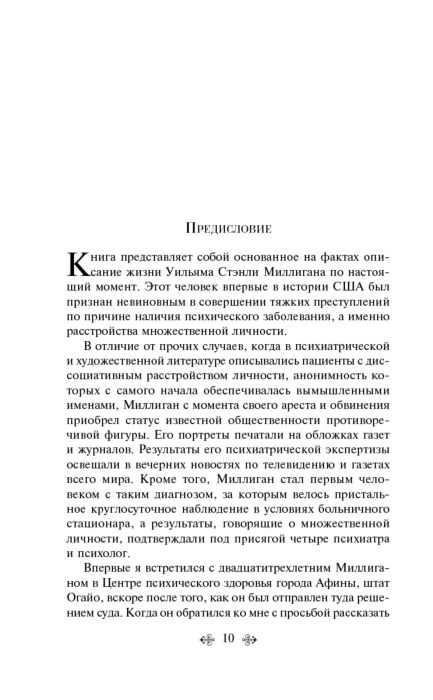 Предисловие

Книга представляет собой основанное на фактах описание жизни Уильяма Стэнли Миллигана по настоящий момент. Этот человек впервые в истории США был признан невиновным в совершении тяжких преступлений по причине наличия психического заболевания, а именно расстройства множественной личности.

В отличие от прочих случаев, когда в психиатрической и художественной литературе описывались пациенты с диссоциативным расстройством личности, анонимность которых с самого начала обеспечивалась вымышленными именами, Миллиган с момента своего ареста и обвинения приобрел статус известной общественности противоречивой фигуры. Его портреты печатали на обложках газет и журналов. Результаты его психиатрической экспертизы освещали в вечерних новостях по телевидению и газетах всего мира. Кроме того, Миллиган стал первым человеком с таким диагнозом, за которым велось пристальное круглосуточное наблюдение в условиях больничного стационара, а результаты, говорящие о множественной личности, подтверждали под присягой четыре психиатра и психолог.

Впервые я встретился с двадцатитрехлетним Миллиганом в Центре психического здоровья города Афины, штат Огайо, вскоре после того, как он был отправлен туда решением суда. Когда он обратился ко мне с просьбой рассказать

10